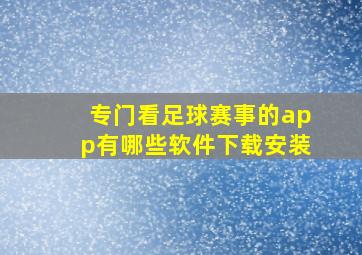 专门看足球赛事的app有哪些软件下载安装